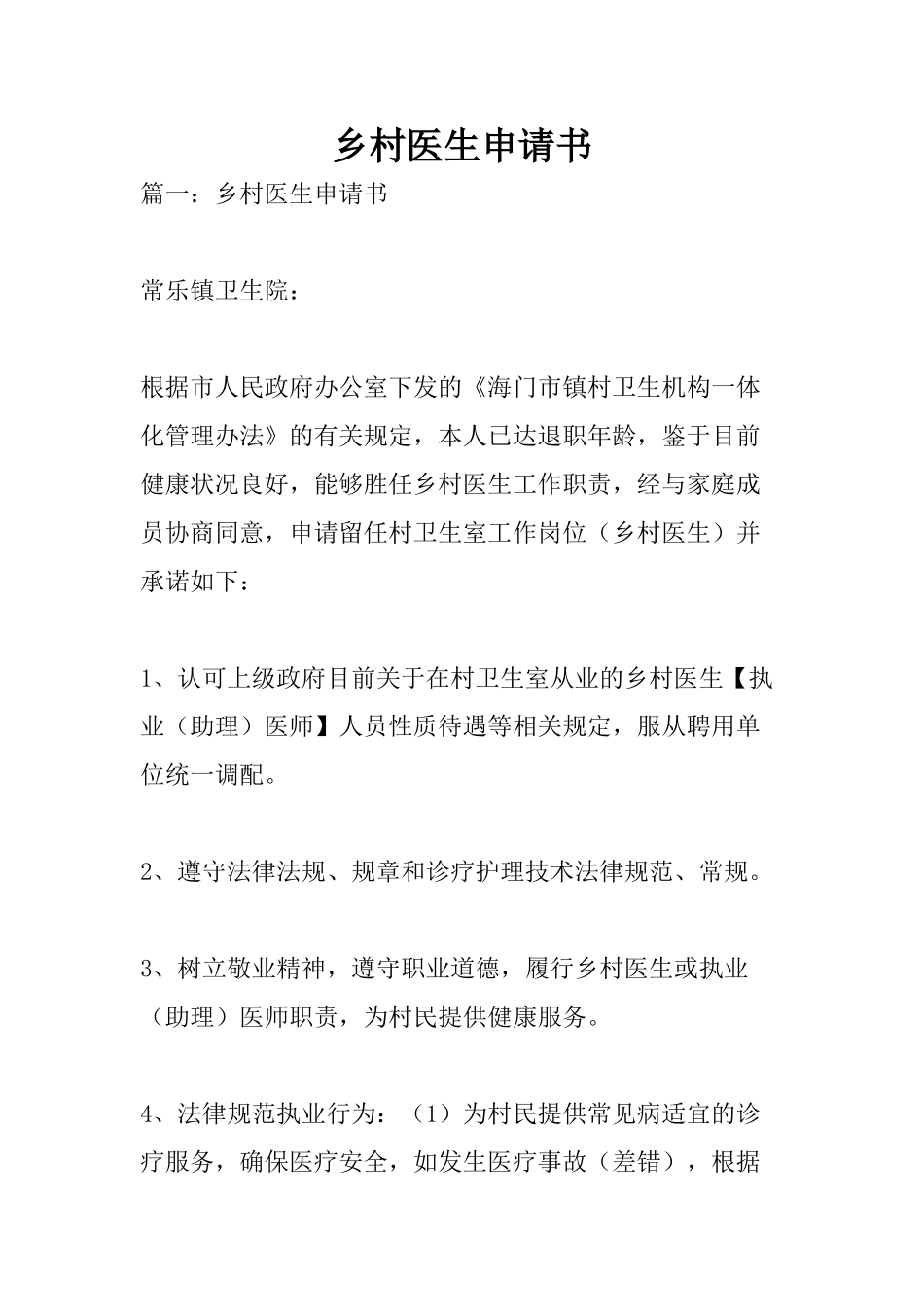 乡村医生申请书

篇一：乡村医生申请书

常乐镇卫生院：

根据市人民政府办公室下发的《海门市镇村卫生机构一体化管理办法》的有关规定，本人已达退职年龄，鉴于目前健康状况良好，能够胜任乡村医生工作职责，经与家庭成员协商同意，申请留任村卫生室工作岗位（乡村医生）并承诺如下：

1、认可上级政府目前关于在村卫生室从业的乡村医生【执业（助理）医师】人员性质待遇等相关规定，服从聘用单位统一调配。

2、遵守法律法规、规章和诊疗护理技术法律规范、常规。

3、树立敬业精神，遵守职业道德，履行乡村医生或执业（助理）医师职责，为村民提供健康服务。

4、法律规范执业行为：（1）为村民提供常见病适宜的诊疗服务，确保医疗安全，如发生医疗事故（差错），根据